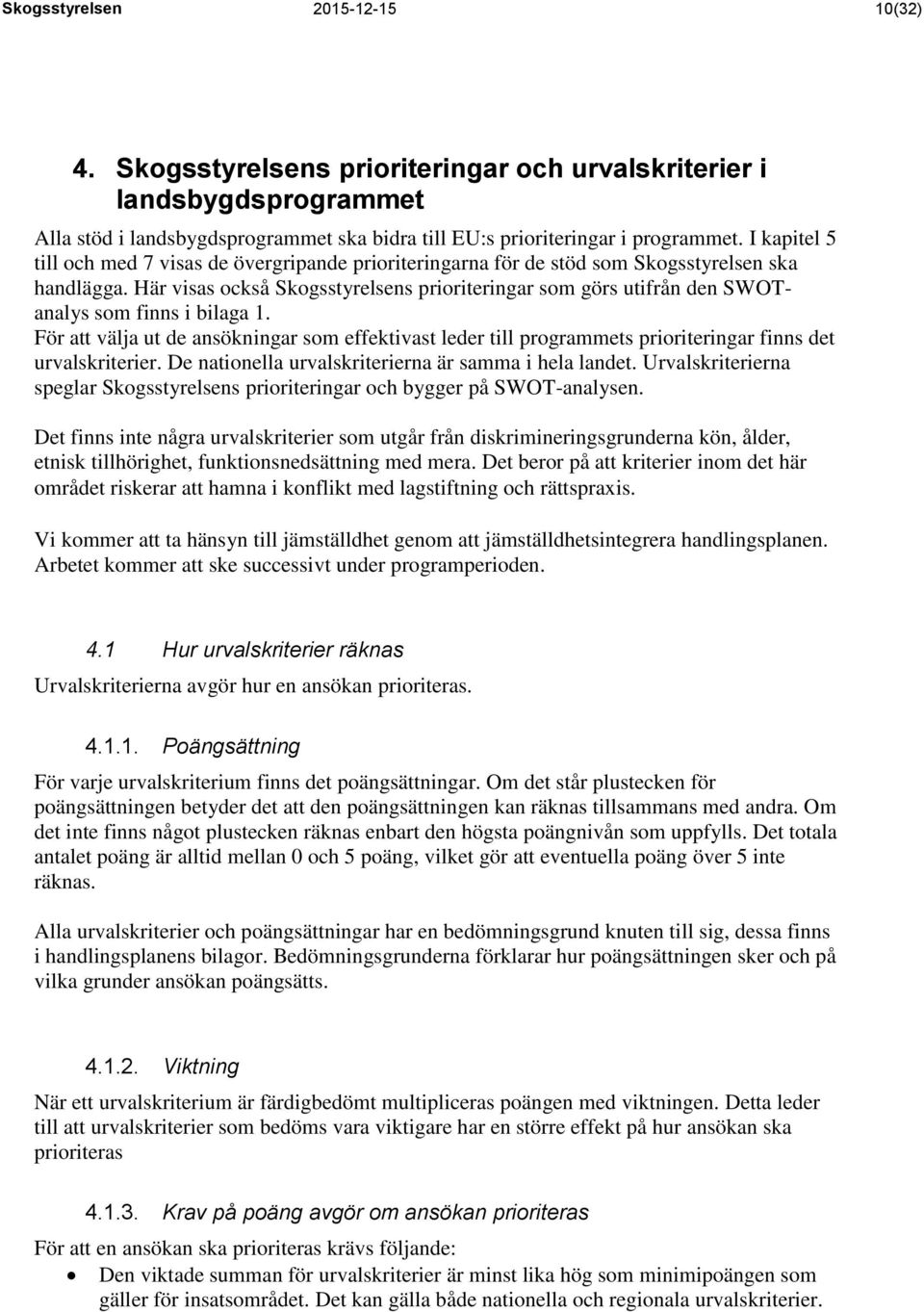 Skogsstyrelsen 2015-12-15 10(32)

4. Skogsstyrelsens prioriteringar och urvalskriterier i landsbygdsprogrammet

Alla stöd i landsbygdsprogrammet ska bidra till EU:s prioriteringar i programmet. I kapitel 5 till och med 7 visas de övergripande prioriteringarna för de stöd som Skogsstyrelsen ska handlägga. Här visas också Skogsstyrelsens prioriteringar som görs utifrån den SWOT-analys som finns i bilaga 1.
För att välja ut de ansökningar som effektivast leder till programmets prioriteringar finns det urvalskriterier. De nationella urvalskriterierna är samma i hela landet. Urvalskriterierna speglar Skogsstyrelsens prioriteringar och bygger på SWOT-analysen.

Det finns inte några urvalskriterier som utgår från diskrimineringsgrunderna kön, ålder, etnisk tillhörighet, funktionsnedsättning med mera. Det beror på att kriterier inom det här området riskerar att hamna i konflikt med lagstiftning och rättspraxis.

Vi kommer att ta hänsyn till jämställdhet genom att jämställdhetsintegrera handlingsplanen. Arbetet kommer att ske successivt under programperioden.

4.1 Hur urvalskriterier räknas

Urvalskriterierna avgör hur en ansökan prioriteras.

4.1.1. Poängsättning

För varje urvalskriterium finns det poängsättningar. Om det står plustecken för poängsättningen betyder det att den poängsättningen kan räknas tillsammans med andra. Om det inte finns något plustecken räknas enbart den högsta poängnivån som uppfylls. Det totala antalet poäng är alltid mellan 0 och 5 poäng, vilket gör att eventuella poäng över 5 inte räknas.

Alla urvalskriterier och poängsättningar har en bedömningsgrund knuten till sig, dessa finns i handlingsplanens bilagor. Bedömningsgrunderna förklarar hur poängsättningen sker och på vilka grunder ansökan poängsätts.

4.1.2. Viktning

När ett urvalskriterium är färdigbedömt multipliceras poängen med viktningen. Detta leder till att urvalskriterier som bedöms vara viktigare har en större effekt på hur ansökan ska prioriteras

4.1.3. Krav på poäng avgör om ansökan prioriteras

För att en ansökan ska prioriteras krävs följande:
• Den viktade summan för urvalskriterier är minst lika hög som minimipoängen som gäller för insatsområdet. Det kan gälla både nationella och regionala urvalskriterier.